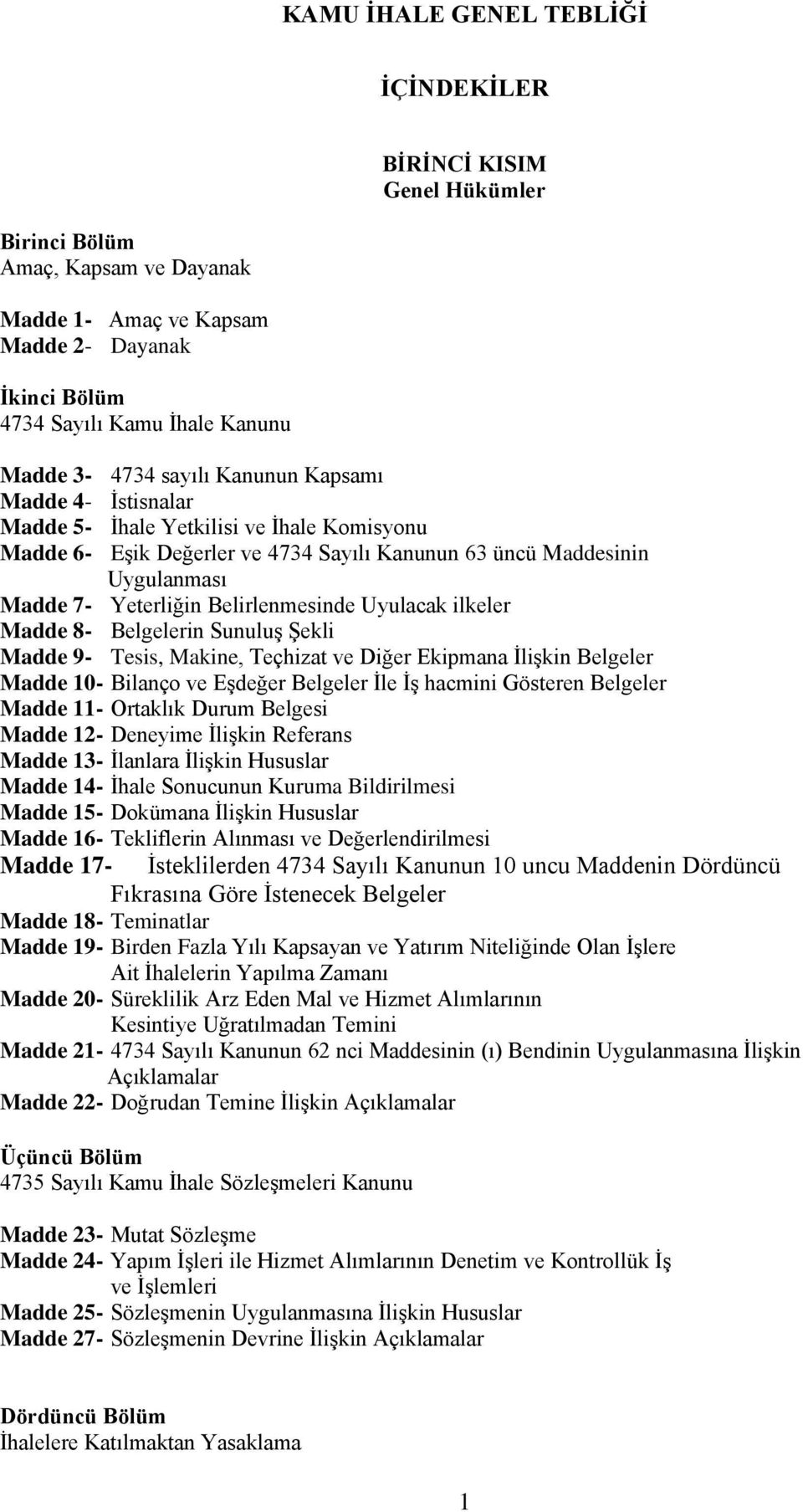 KAMU İHALE GENEL TEBLİĞİ

İÇİNDEKİLER

BİRİNCİ KISIM
Genel Hükümler

Birinci Bölüm
Amaç, Kapsam ve Dayanak

Madde 1- Amaç ve Kapsam
Madde 2- Dayanak

İkinci Bölüm
4734 Sayılı Kamu İhale Kanunu

Madde 3- 4734 sayılı Kanunun Kapsamı
Madde 4- İstisnalar
Madde 5- İhale Yetkilisi ve İhale Komisyonu
Madde 6- Eşik Değerler ve 4734 Sayılı Kanunun 63 üncü Maddesinin Uygulanması
Madde 7- Yeterliğin Belirlenmesinde Uyulacak ilkeler
Madde 8- Belgelerin Sunuluş Şekli
Madde 9- Tesis, Makine, Teçhizat ve Diğer Ekipmana İlişkin Belgeler
Madde 10- Bilanço ve Eşdeğer Belgeler İle İş hacmini Gösteren Belgeler
Madde 11- Ortaklık Durum Belgesi
Madde 12- Deneyime İlişkin Referans
Madde 13- İlanlara İlişkin Hususlar
Madde 14- İhale Sonucunun Kuruma Bildirilmesi
Madde 15- Dokümana İlişkin Hususlar
Madde 16- Tekliflerin Alınması ve Değerlendirilmesi
Madde 17- İsteklilerden 4734 Sayılı Kanunun 10 uncu Maddenin Dördüncü Fıkrasına Göre İstenecek Belgeler
Madde 18- Teminatlar
Madde 19- Birden Fazla Yılı Kapsayan ve Yatırım Niteliğinde Olan İşlere Ait İhalelerin Yapılma Zamanı
Madde 20- Süreklilik Arz Eden Mal ve Hizmet Alımlarının Kesintiye Uğratılmadan Temini
Madde 21- 4734 Sayılı Kanunun 62 nci Maddesinin (ı) Bendinin Uygulanmasına İlişkin Açıklamalar
Madde 22- Doğrudan Temine İlişkin Açıklamalar

Üçüncü Bölüm
4735 Sayılı Kamu İhale Sözleşmeleri Kanunu

Madde 23- Mutat Sözleşme
Madde 24- Yapım İşleri ile Hizmet Alımlarının Denetim ve Kontrollük İş ve İşlemleri
Madde 25- Sözleşmenin Uygulanmasına İlişkin Hususlar
Madde 27- Sözleşmenin Devrine İlişkin Açıklamalar

Dördüncü Bölüm
İhalelere Katılmaktan Yasaklama

1